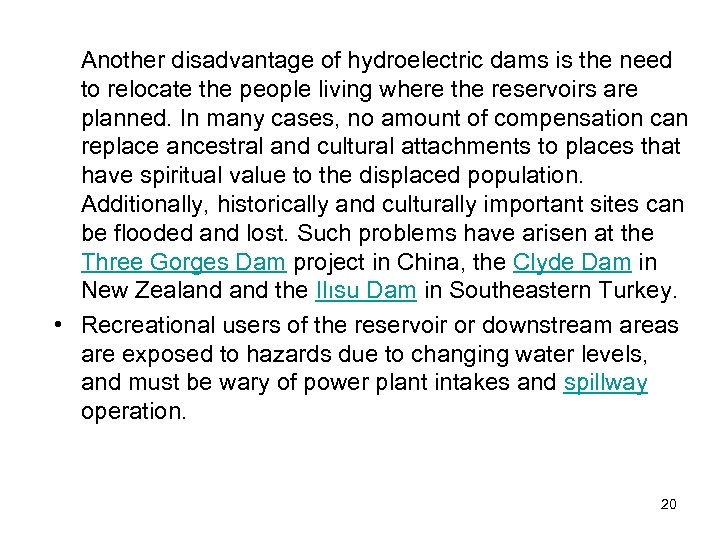 Another disadvantage of hydroelectric dams is the need to relocate the people living where the reservoirs are planned. In many cases, no amount of compensation can replace ancestral and cultural attachments to places that have spiritual value to the displaced population. Additionally, historically and culturally important sites can be flooded and lost. Such problems have arisen at the Three Gorges Dam project in China, the Clyde Dam in New Zealand and the Ilısu Dam in Southeastern Turkey.

• Recreational users of the reservoir or downstream areas are exposed to hazards due to changing water levels, and must be wary of power plant intakes and spillway operation.

20